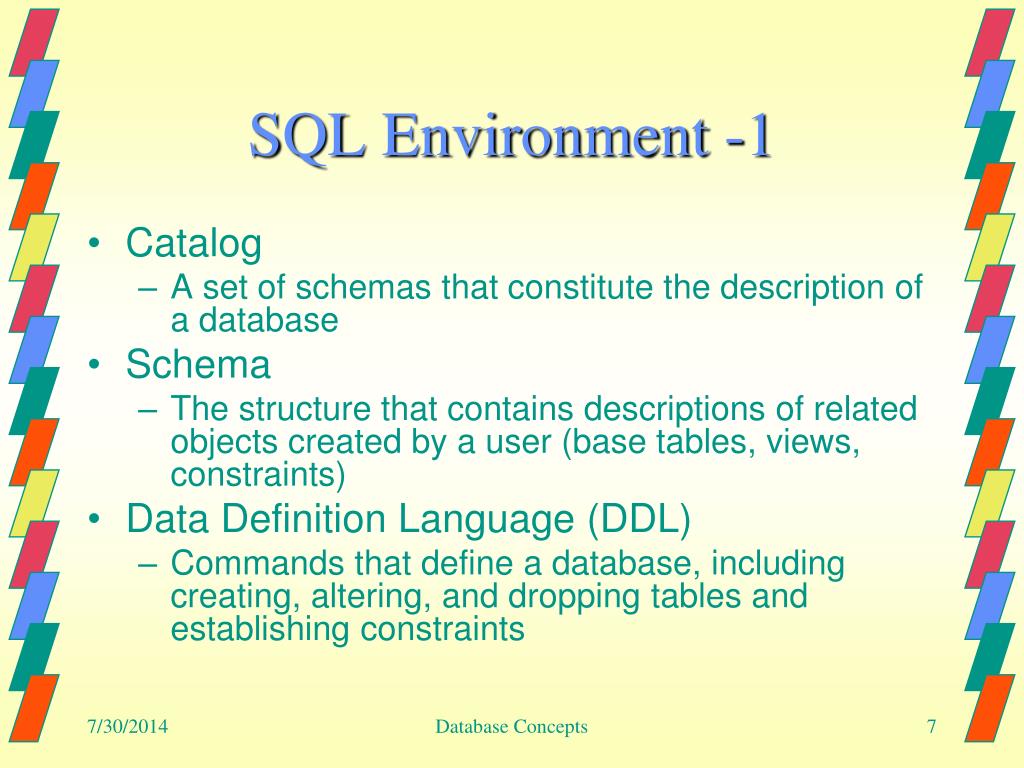 SQL Environment -1

• Catalog
– A set of schemas that constitute the description of a database
• Schema
– The structure that contains descriptions of related objects created by a user (base tables, views, constraints)
• Data Definition Language (DDL)
– Commands that define a database, including creating, altering, and dropping tables and establishing constraints

7/30/2014
Database Concepts
7